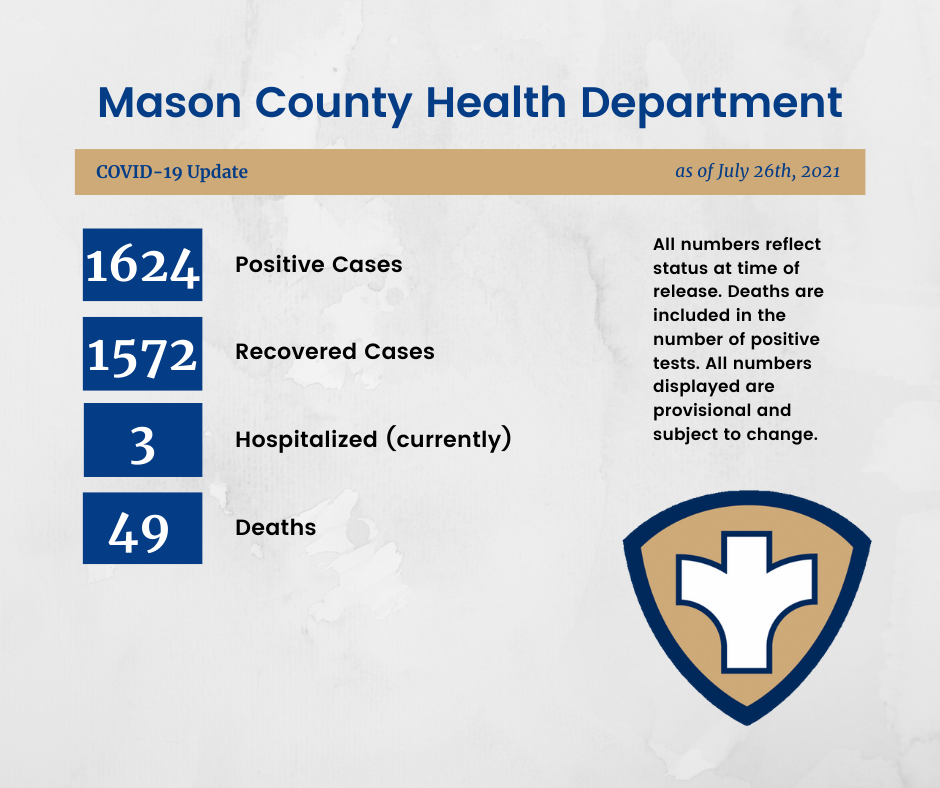 Mason County Health Department

COVID-19 Update

as of July 26th, 2021

1624 Positive Cases

1572 Recovered Cases

3 Hospitalized (currently)

49 Deaths

All numbers reflect status at time of release. Deaths are included in the number of positive tests. All numbers displayed are provisional and subject to change.